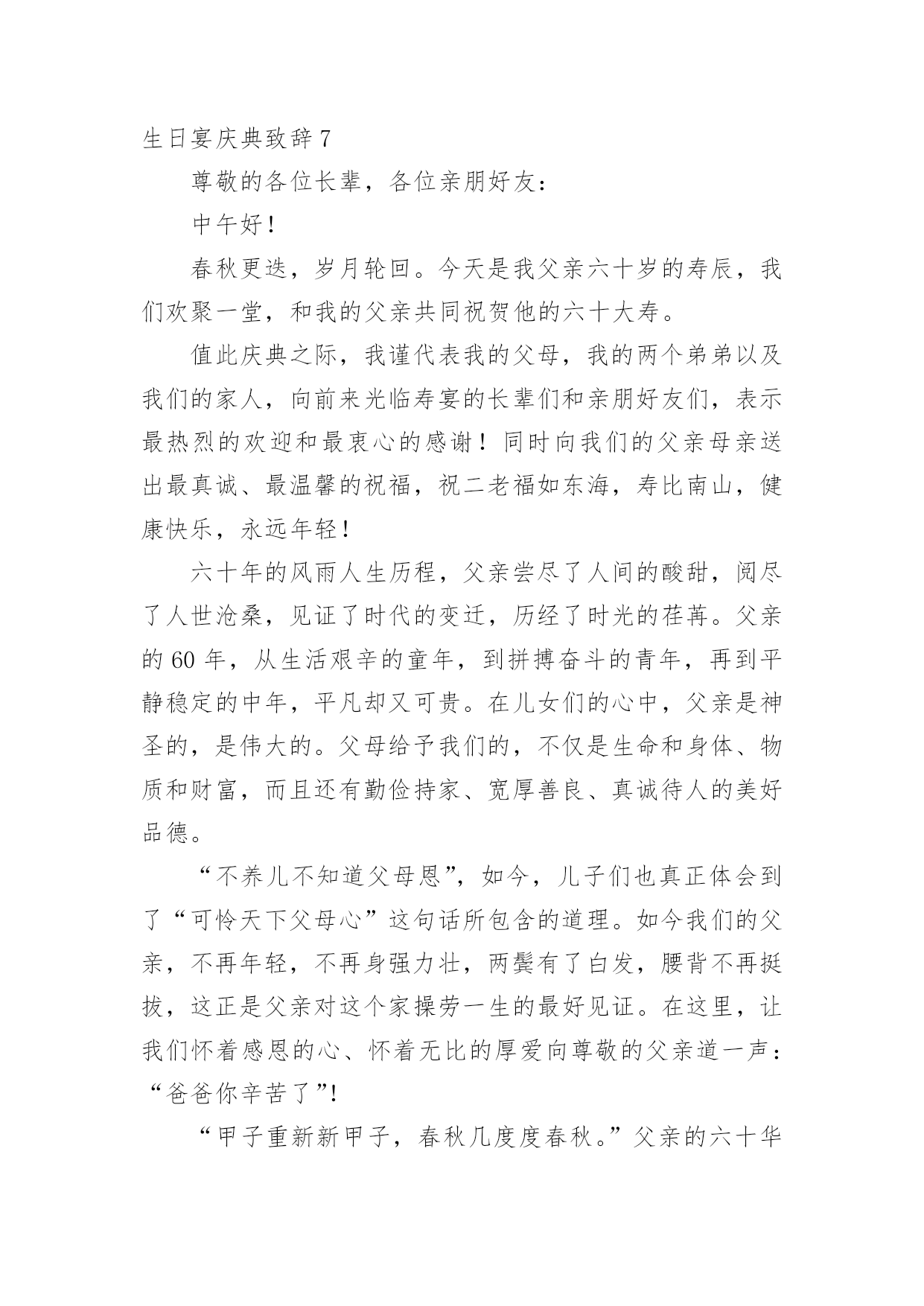 生日宴庆典致辞 7

尊敬的各位长辈，各位亲朋好友：

中午好！

春秋更迭，岁月轮回。今天是我父亲六十岁的寿辰，我们欢聚一堂，和我的父亲共同祝贺他的六十大寿。

值此庆典之际，我谨代表我的父母，我的两个弟弟以及我们的家人，向前来光临寿宴的长辈们和亲朋好友们，表示最热烈的欢迎和最衷心的感谢！同时向我们的父亲母亲送出最真诚、最温馨的祝福，祝二老福如东海，寿比南山，健康快乐，永远年轻！

六十年的风雨人生历程，父亲尝尽了人间的酸甜，阅尽了人世沧桑，见证了时代的变迁，历经了时光的荏苒。父亲的 60 年，从生活艰辛的童年，到拼搏奋斗的青年，再到平静稳定的中年，平凡却又可贵。在儿女们的心中，父亲是神圣的，是伟大的。父母给予我们的，不仅是生命和身体、物质和财富，而且还有勤俭持家、宽厚善良、真诚待人的美好品德。

“不养儿不知道父母恩”，如今，儿子们也真正体会到了“可怜天下父母心”这句话所包含的道理。如今我们的父亲，不再年轻，不再身强力壮，两鬓有了白发，腰背不再挺拔，这正是父亲对这个家操劳一生的最好见证。在这里，让我们怀着感恩的心、怀着无比的厚爱向尊敬的父亲道一声：“爸爸你辛苦了”！

“甲子重新新甲子，春秋几度度春秋。”父亲的六十华